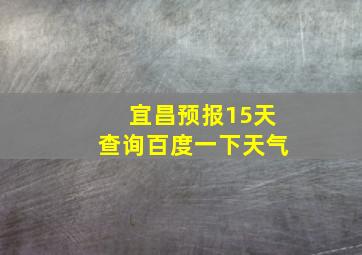 宜昌预报15天
查询百度一下天气